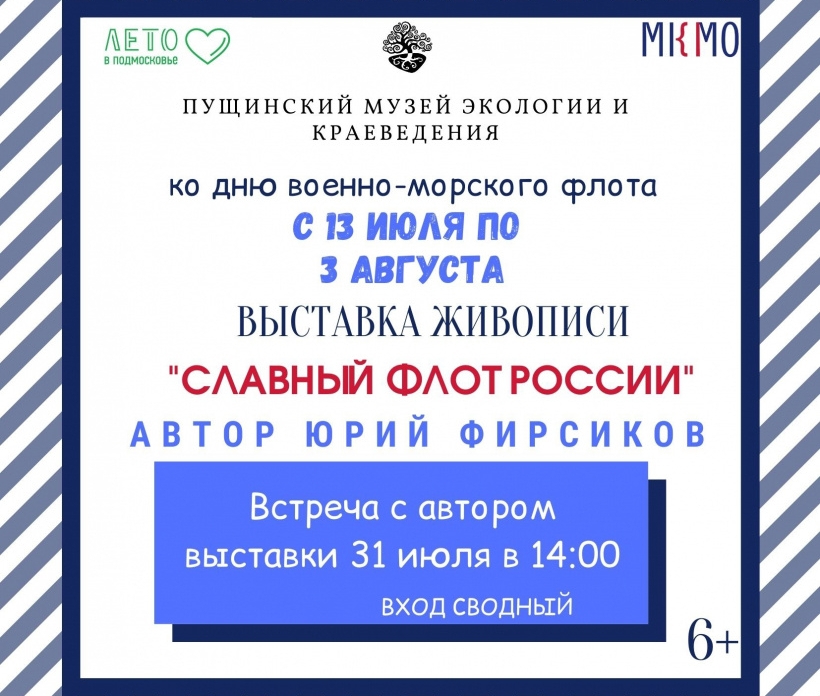 ЛЕТО
в подмосковье

МКМО

ПУЩИНСКИЙ МУЗЕЙ ЭКОЛОГИИ И КРАЕВЕДЕНИЯ

ко дню военно-морского флота

С 13 ИЮЛЯ ПО 3 АВГУСТА

ВЫСТАВКА ЖИВОПИСИ

"СЛАВНЫЙ ФЛОТ РОССИИ"

АВТОР ЮРИЙ ФИРСИКОВ

Встреча с автором выставки 31 июля в 14:00

ВХОД СВОДНЫЙ

6+